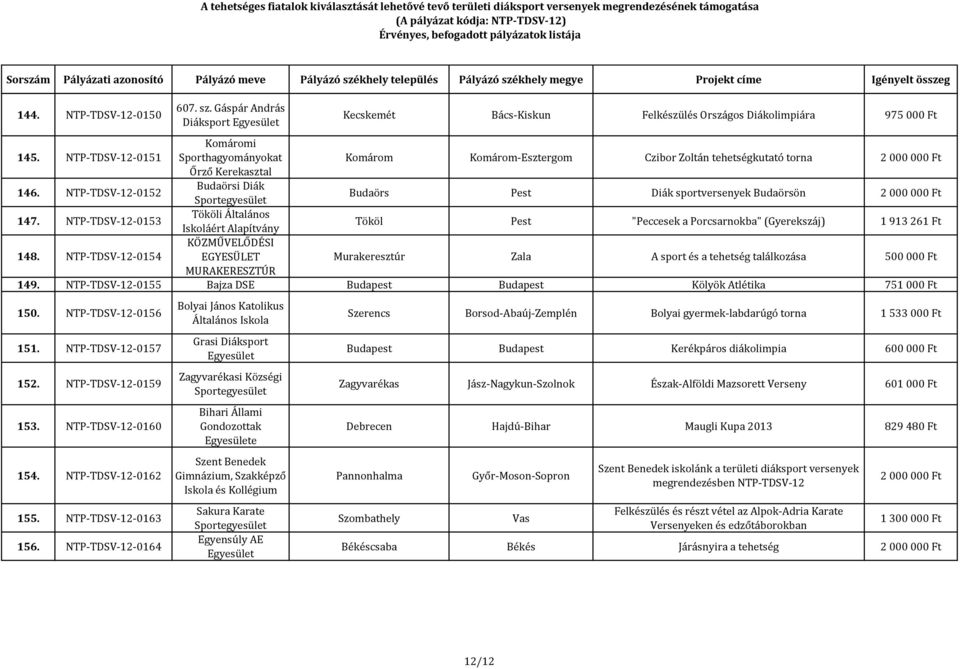 A tehetséges fiatalok kiválasztását lehetővé tevő területi diáksport versenyek megrendezésének támogatása
(A pályázat kódja: NTP-TDSV-12)
Érvényes, befogadott pályázatok listája

| Sorszám | Pályázati azonosító | Pályázó meve | Pályázó székhely település | Pályázó székhely megye | Projekt címe | Igényelt összeg |
|---|---|---|---|---|---|---|
| 144. | NTP-TDSV-12-0150 | 607. sz. Gáspár András Diáksport Egyesület | Kecskemét | Bács-Kiskun | Felkészülés Országos Diákolimpiára | 975 000 Ft |
| 145. | NTP-TDSV-12-0151 | Komáromi Sporthagyományokat Őrző Kerekasztal | Komárom | Komárom-Esztergom | Czibor Zoltán tehetségkutató torna | 2 000 000 Ft |
| 146. | NTP-TDSV-12-0152 | Budaörsi Diák Sportegyesület | Budaörs | Pest | Diák sportversenyek Budaörsön | 2 000 000 Ft |
| 147. | NTP-TDSV-12-0153 | Tököli Általános Iskoláért Alapítvány | Tököl | Pest | "Peccesek a Porcsarnokba" (Gyerekszáj) | 1 913 261 Ft |
| 148. | NTP-TDSV-12-0154 | KÖZMŰVELŐDÉSI EGYESÜLET MURAKERESZTÚR | Murakeresztúr | Zala | A sport és a tehetség találkozása | 500 000 Ft |
| 149. | NTP-TDSV-12-0155 | Bajza DSE | Budapest | Budapest | Kölyök Atlétika | 751 000 Ft |
| 150. | NTP-TDSV-12-0156 | Bolyai János Katolikus Általános Iskola | Szerencs | Borsod-Abaúj-Zemplén | Bolyai gyermek-labdarúgó torna | 1 533 000 Ft |
| 151. | NTP-TDSV-12-0157 | Grasi Diáksport Egyesület | Budapest | Budapest | Kerékpáros diákolimpia | 600 000 Ft |
| 152. | NTP-TDSV-12-0159 | Zagyvarékasi Községi Sportegyesület | Zagyvarékas | Jász-Nagykun-Szolnok | Észak-Alföldi Mazsorett Verseny | 601 000 Ft |
| 153. | NTP-TDSV-12-0160 | Bihari Állami Gondozottak Egyesülete | Debrecen | Hajdú-Bihar | Maugli Kupa 2013 | 829 480 Ft |
| 154. | NTP-TDSV-12-0162 | Szent Benedek Gimnázium, Szakképző Iskola és Kollégium | Pannonhalma | Győr-Moson-Sopron | Szent Benedek iskolánk a területi diáksport versenyek megrendezésben NTP-TDSV-12 | 2 000 000 Ft |
| 155. | NTP-TDSV-12-0163 | Sakura Karate Sportegyesület | Szombathely | Vas | Felkészülés és részt vétel az Alpok-Adria Karate Versenyeken és edzőtáborokban | 1 300 000 Ft |
| 156. | NTP-TDSV-12-0164 | Egyensúly AE Egyesület | Békéscsaba | Békés | Járásnyira a tehetség | 2 000 000 Ft |

12/12